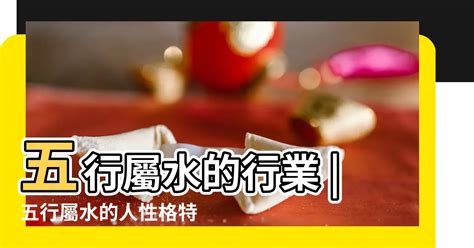 五行屬水的行業|
五行屬水的人性格特